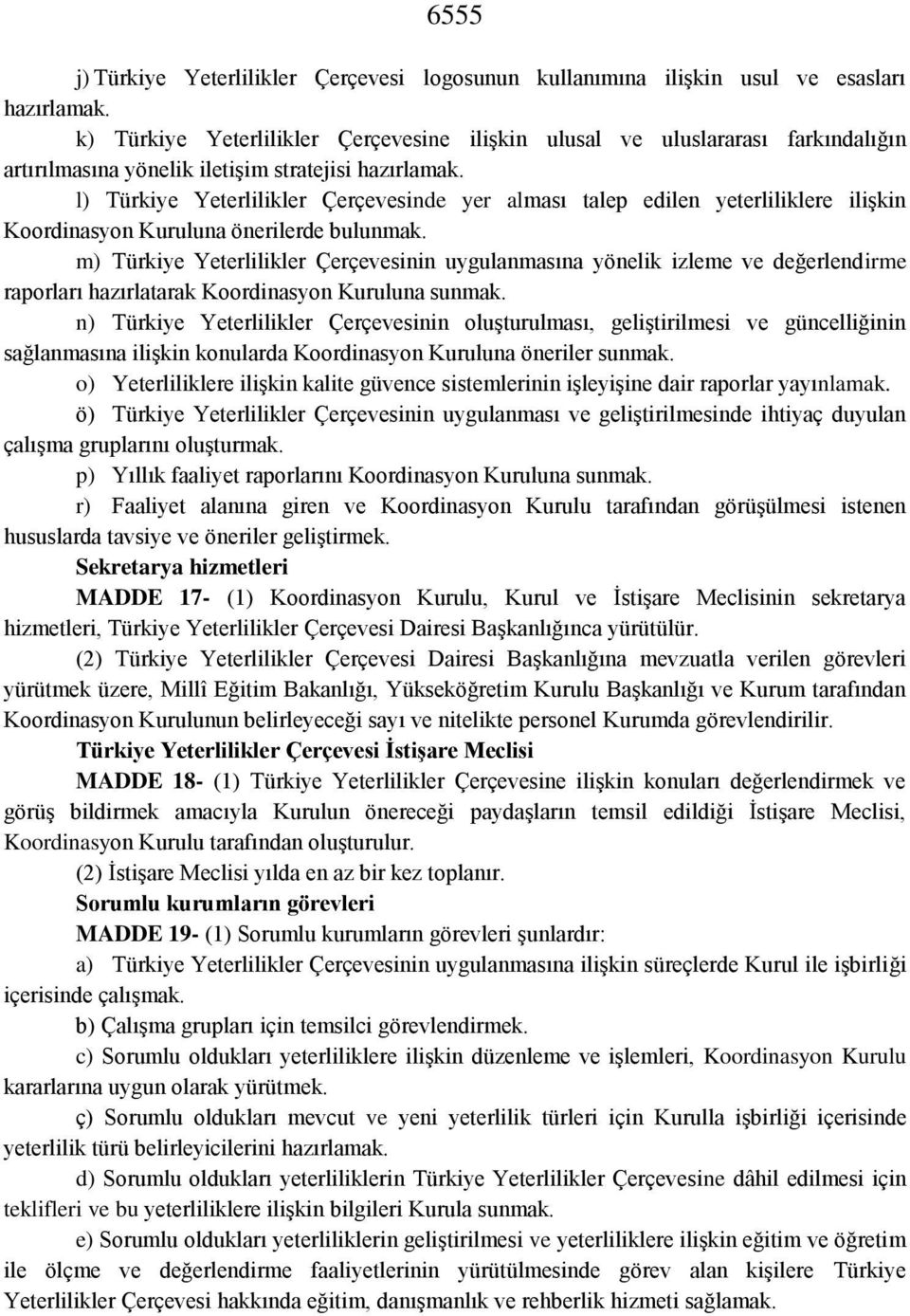 6555

j) Türkiye Yeterlilikler Çerçevesi logosunun kullanımına ilişkin usul ve esasları hazırlamak.

k) Türkiye Yeterlilikler Çerçevesine ilişkin ulusal ve uluslararası farkındalığın artırılmasına yönelik iletişim stratejisi hazırlamak.

l) Türkiye Yeterlilikler Çerçevesinde yer alması talep edilen yeterliliklere ilişkin Koordinasyon Kuruluna önerilerde bulunmak.

m) Türkiye Yeterlilikler Çerçevesinin uygulanmasına yönelik izleme ve değerlendirme raporları hazırlatarak Koordinasyon Kuruluna sunmak.

n) Türkiye Yeterlilikler Çerçevesinin oluşturulması, geliştirilmesi ve güncelliğinin sağlanmasına ilişkin konularda Koordinasyon Kuruluna öneriler sunmak.

o) Yeterliliklere ilişkin kalite güvence sistemlerinin işleyişine dair raporlar yayınlamak.

ö) Türkiye Yeterlilikler Çerçevesinin uygulanması ve geliştirilmesinde ihtiyaç duyulan çalışma gruplarını oluşturmak.

p) Yıllık faaliyet raporlarını Koordinasyon Kuruluna sunmak.

r) Faaliyet alanına giren ve Koordinasyon Kurulu tarafından görüşülmesi istenen hususlarda tavsiye ve öneriler geliştirmek.

Sekretarya hizmetleri

MADDE 17- (1) Koordinasyon Kurulu, Kurul ve İstişare Meclisinin sekretarya hizmetleri, Türkiye Yeterlilikler Çerçevesi Dairesi Başkanlığınca yürütülür.

(2) Türkiye Yeterlilikler Çerçevesi Dairesi Başkanlığına mevzuatla verilen görevleri yürütmek üzere, Millî Eğitim Bakanlığı, Yükseköğretim Kurulu Başkanlığı ve Kurum tarafından Koordinasyon Kurulunun belirleyeceği sayı ve nitelikte personel Kurumda görevlendirilir.

Türkiye Yeterlilikler Çerçevesi İstişare Meclisi

MADDE 18- (1) Türkiye Yeterlilikler Çerçevesine ilişkin konuları değerlendirmek ve görüş bildirmek amacıyla Kurulun önereceği paydaşların temsil edildiği İstişare Meclisi, Koordinasyon Kurulu tarafından oluşturulur.

(2) İstişare Meclisi yılda en az bir kez toplanır.

Sorumlu kurumların görevleri

MADDE 19- (1) Sorumlu kurumların görevleri şunlardır:

a) Türkiye Yeterlilikler Çerçevesinin uygulanmasına ilişkin süreçlerde Kurul ile işbirliği içerisinde çalışmak.

b) Çalışma grupları için temsilci görevlendirmek.

c) Sorumlu oldukları yeterliliklere ilişkin düzenleme ve işlemleri, Koordinasyon Kurulu kararlarına uygun olarak yürütmek.

ç) Sorumlu oldukları mevcut ve yeni yeterlilik türleri için Kurulla işbirliği içerisinde yeterlilik türü belirleyicilerini hazırlamak.

d) Sorumlu oldukları yeterliliklerin Türkiye Yeterlilikler Çerçevesine dâhil edilmesi için teklifleri ve bu yeterliliklere ilişkin bilgileri Kurula sunmak.

e) Sorumlu oldukları yeterliliklerin geliştirilmesi ve yeterliliklere ilişkin eğitim ve öğretim ile ölçme ve değerlendirme faaliyetlerinin yürütülmesinde görev alan kişilere Türkiye Yeterlilikler Çerçevesi hakkında eğitim, danışmanlık ve rehberlik hizmeti sağlamak.